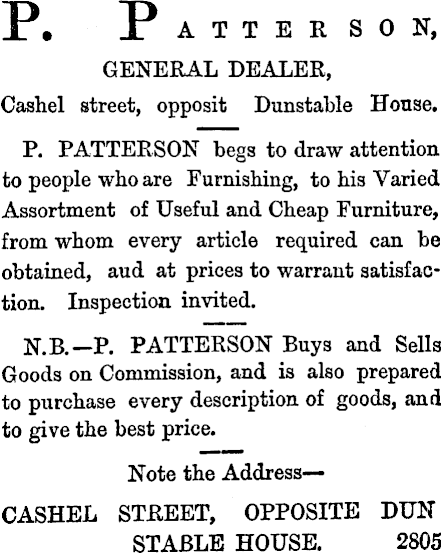 P. PATTERSON,

GENERAL DEALER,

Cashel street, opposit Dunstable House.

P. PATTERSON begs to draw attention to people who are Furnishing, to his Varied Assortment of Useful and Cheap Furniture, from whom every article required can be obtained, aud at prices to warrant satisfaction. Inspection invited.

N.B.—P. PATTERSON Buys and Sells Goods on Commission, and is also prepared to purchase every description of goods, and to give the best price.

Note the Address—

CASHEL STREET, OPPOSITE DUN STABLE HOUSE. 2805